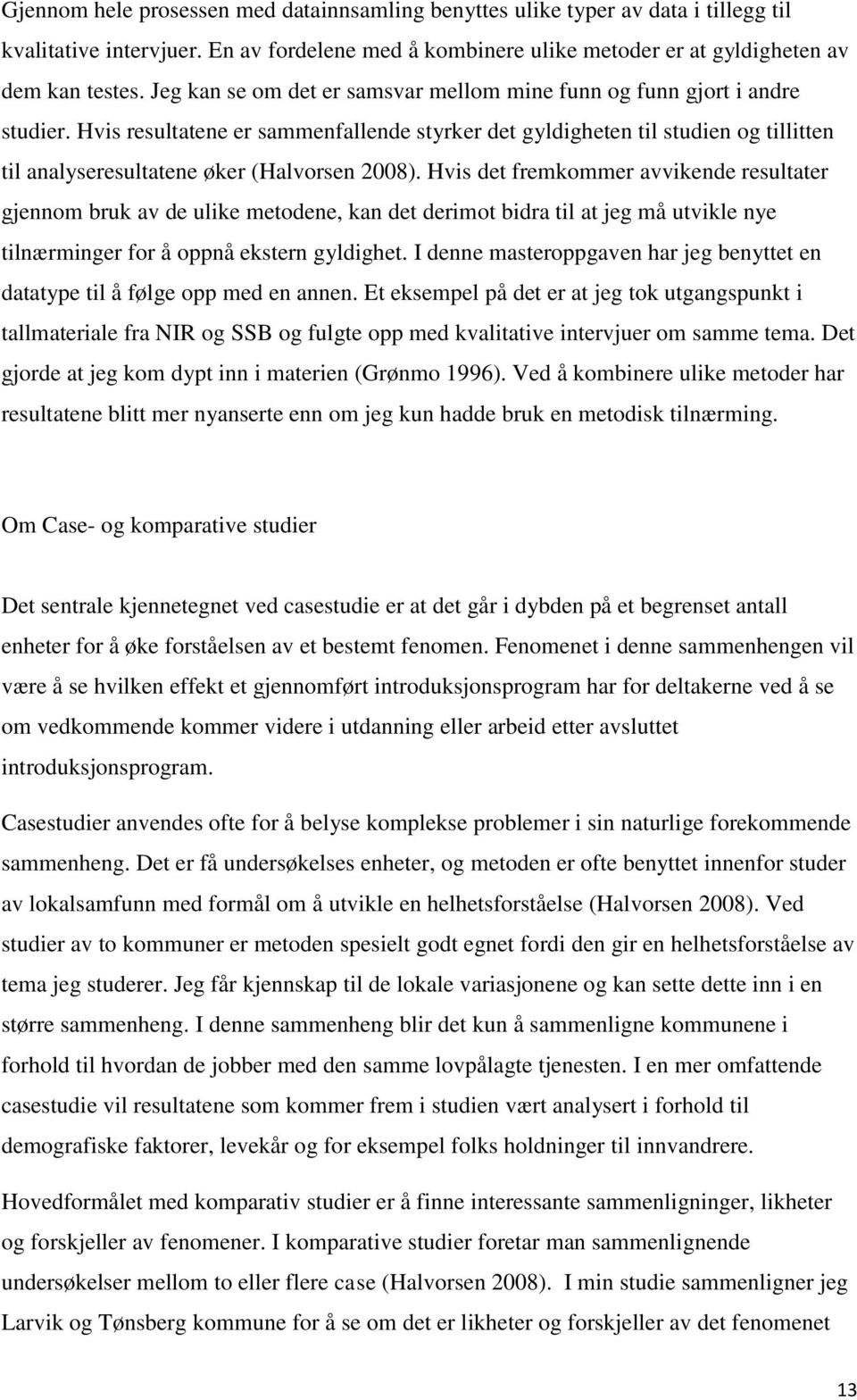 Gjennom hele prosessen med datainnsamling benyttes ulike typer av data i tillegg til kvalitative intervjuer. En av fordelene med å kombinere ulike metoder er at gyldigheten av dem kan testes. Jeg kan se om det er samsvar mellom mine funn og funn gjort i andre studier. Hvis resultatene er sammenfallende styrker det gyldigheten til studien og tillitten til analyseresultatene øker (Halvorsen 2008). Hvis det fremkommer avvikende resultater gjennom bruk av de ulike metodene, kan det derimot bidra til at jeg må utvikle nye tilnærminger for å oppnå ekstern gyldighet. I denne masteroppgaven har jeg benyttet en datatype til å følge opp med en annen. Et eksempel på det er at jeg tok utgangspunkt i tallmateriale fra NIR og SSB og fulgte opp med kvalitative intervjuer om samme tema. Det gjorde at jeg kom dypt inn i materien (Grønmo 1996). Ved å kombinere ulike metoder har resultatene blitt mer nyanserte enn om jeg kun hadde bruk en metodisk tilnærming.

Om Case- og komparative studier

Det sentrale kjennetegnet ved casestudie er at det går i dybden på et begrenset antall enheter for å øke forståelsen av et bestemt fenomen. Fenomenet i denne sammenhengen vil være å se hvilken effekt et gjennomført introduksjonsprogram har for deltakerne ved å se om vedkommende kommer videre i utdanning eller arbeid etter avsluttet introduksjonsprogram.

Casestudier anvendes ofte for å belyse komplekse problemer i sin naturlige forekommende sammenheng. Det er få undersøkelses enheter, og metoden er ofte benyttet innenfor studer av lokalsamfunn med formål om å utvikle en helhetsforståelse (Halvorsen 2008). Ved studier av to kommuner er metoden spesielt godt egnet fordi den gir en helhetsforståelse av tema jeg studerer. Jeg får kjennskap til de lokale variasjonene og kan sette dette inn i en større sammenheng. I denne sammenheng blir det kun å sammenligne kommunene i forhold til hvordan de jobber med den samme lovpålagte tjenesten. I en mer omfattende casestudie vil resultatene som kommer frem i studien vært analysert i forhold til demografiske faktorer, levekår og for eksempel folks holdninger til innvandrere.

Hovedformålet med komparativ studier er å finne interessante sammenligninger, likheter og forskjeller av fenomener. I komparative studier foretar man sammenlignende undersøkelser mellom to eller flere case (Halvorsen 2008). I min studie sammenligner jeg Larvik og Tønsberg kommune for å se om det er likheter og forskjeller av det fenomenet

13